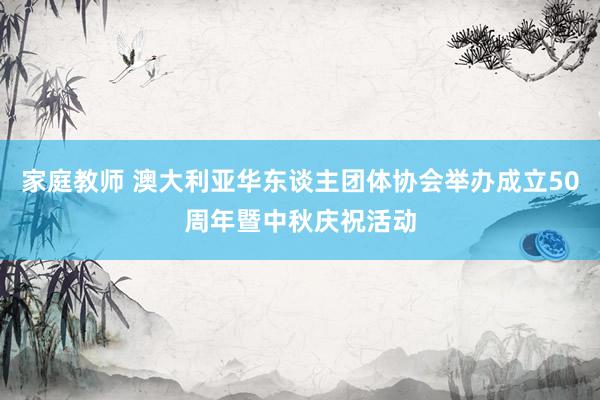 家庭教师 澳大利亚华东谈主团体协会举办成立50周年暨中秋庆祝活动